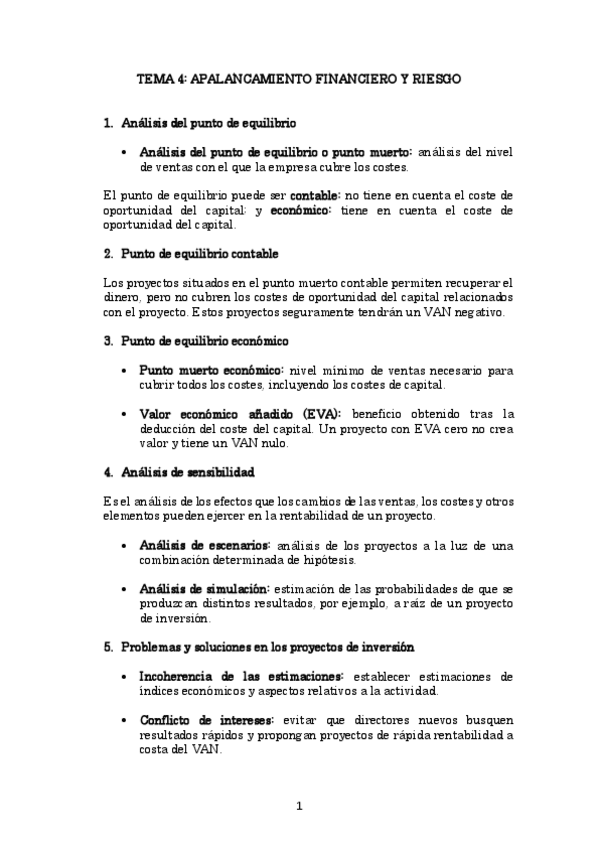 TEMA 4: APALANCAMIENTO FINANCIERO Y RIESGO

1. Análisis del punto de equilibrio

• Análisis del punto de equilibrio o punto muerto: análisis del nivel de ventas con el que la empresa cubre los costes.

El punto de equilibrio puede ser contable: no tiene en cuenta el coste de oportunidad del capital; y económico: tiene en cuenta el coste de oportunidad del capital.

2. Punto de equilibrio contable

Los proyectos situados en el punto muerto contable permiten recuperar el dinero, pero no cubren los costes de oportunidad del capital relacionados con el proyecto. Estos proyectos seguramente tendrán un VAN negativo.

3. Punto de equilibrio económico

• Punto muerto económico: nivel mínimo de ventas necesario para cubrir todos los costes, incluyendo los costes de capital.

• Valor económico añadido (EVA): beneficio obtenido tras la deducción del coste del capital. Un proyecto con EVA cero no crea valor y tiene un VAN nulo.

4. Análisis de sensibilidad

Es el análisis de los efectos que los cambios de las ventas, los costes y otros elementos pueden ejercer en la rentabilidad de un proyecto.

• Análisis de escenarios: análisis de los proyectos a la luz de una combinación determinada de hipótesis.

• Análisis de simulación: estimación de las probabilidades de que se produzcan distintos resultados, por ejemplo, a raíz de un proyecto de inversión.

5. Problemas y soluciones en los proyectos de inversión

• Incoherencia de las estimaciones: establecer estimaciones de índices económicos y aspectos relativos a la actividad.

• Conflicto de intereses: evitar que directores nuevos busquen resultados rápidos y propongan proyectos de rápida rentabilidad a costa del VAN.

1